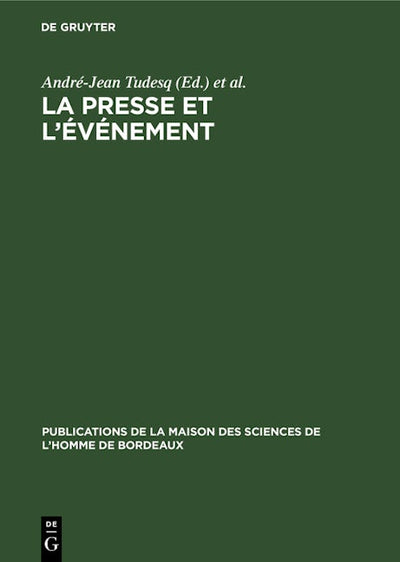 DE GRUYTER

André-Jean Tudesq (Ed.) et al.

LA PRESSE ET L'ÉVÉNEMENT

PUBLICATIONS DE LA MAISON DES SCIENCES DE L'HOMME DE BORDEAUX

DE
G